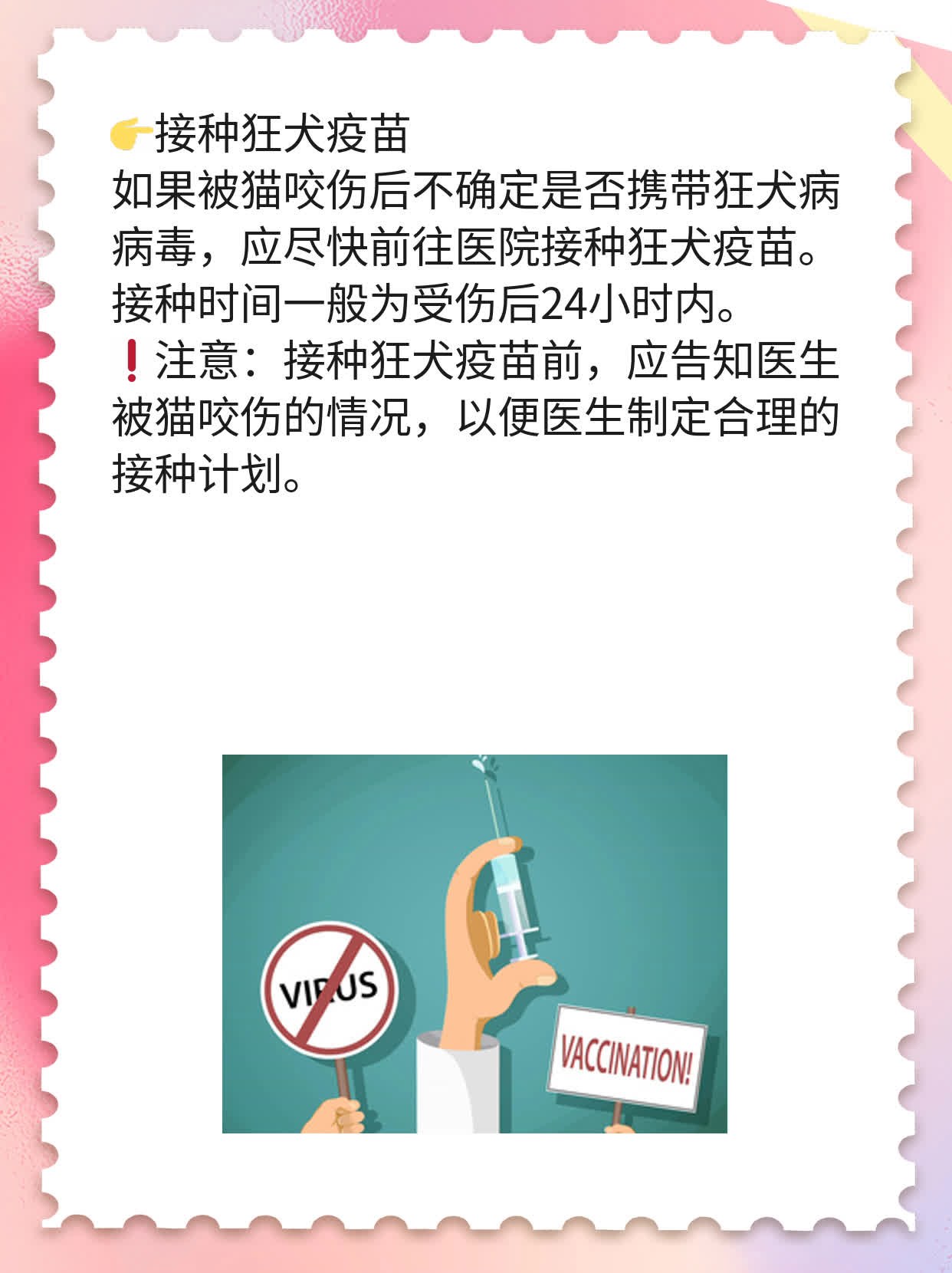 👉接种狂犬疫苗
如果被猫咬伤后不确定是否携带狂犬病病毒，应尽快前往医院接种狂犬疫苗。接种时间一般为受伤后24小时内。
❗注意：接种狂犬疫苗前，应告知医生被猫咬伤的情况，以便医生制定合理的接种计划。

VIRUS

VACCINATION!